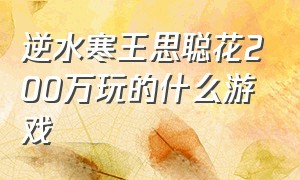 逆水寒王思聪花200万玩的什么游戏